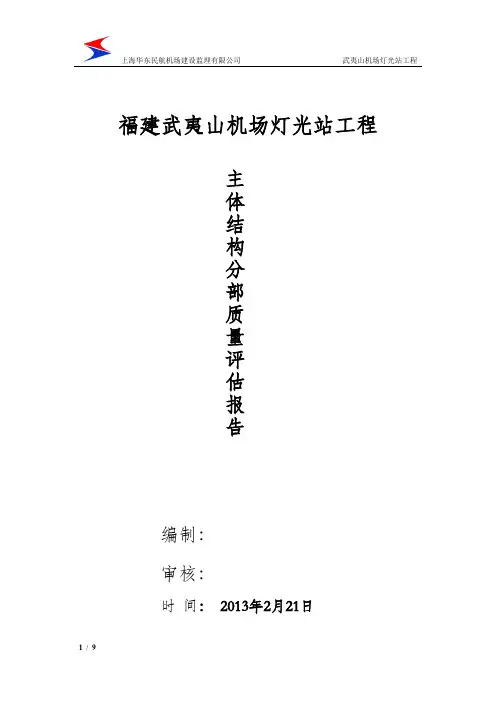 上海华东民航机场建设监理有限公司 武夷山机场灯光站工程

福建武夷山机场灯光站工程

主体结构分部质量评估报告

编制：

审核：

时 间： 2013年2月21日

1 / 9